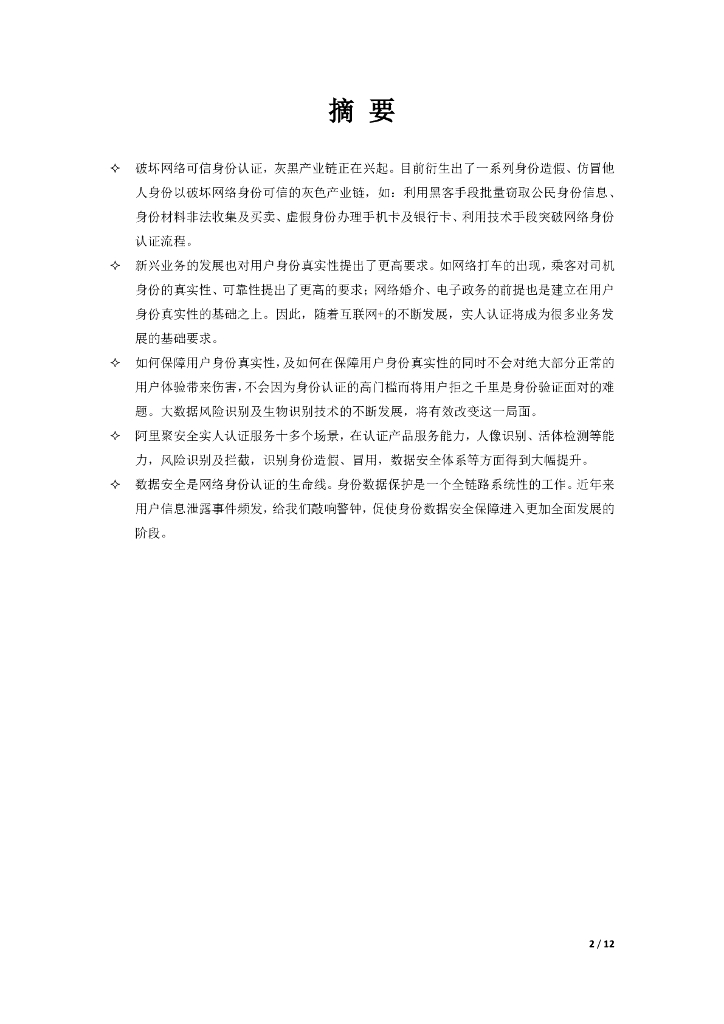 摘 要

✧ 破坏网络可信身份认证，灰黑产业链正在兴起。目前衍生出了一系列身份造假、仿冒他人身份以破坏网络身份可信的灰色产业链，如：利用黑客手段批量窃取公民身份信息、身份材料非法收集及买卖、虚假身份办理手机卡及银行卡、利用技术手段突破网络身份认证流程。

✧ 新兴业务的发展也对用户身份真实性提出了更高要求。如网络打车的出现，乘客对司机身份的真实性、可靠性提出了更高的要求；网络婚介、电子政务的前提也是建立在用户身份真实性的基础之上。因此，随着互联网+的不断发展，实人认证将成为很多业务发展的基础要求。

✧ 如何保障用户身份真实性，及如何在保障用户身份真实性的同时不会对绝大部分正常的用户体验带来伤害，不会因为身份认证的高门槛而将用户拒之千里是身份验证面对的难题。大数据风险识别及生物识别技术的不断发展，将有效改变这一局面。

✧ 阿里聚安全实人认证服务十多个场景，在认证产品服务能力，人像识别、活体检测等能力，风险识别及拦截，识别身份造假、冒用，数据安全体系等方面得到大幅提升。

✧ 数据安全是网络身份认证的生命线。身份数据保护是一个全链路系统性的工作。近年来用户信息泄露事件频发，给我们敲响警钟，促使身份数据安全保障进入更加全面发展的阶段。

2 / 12